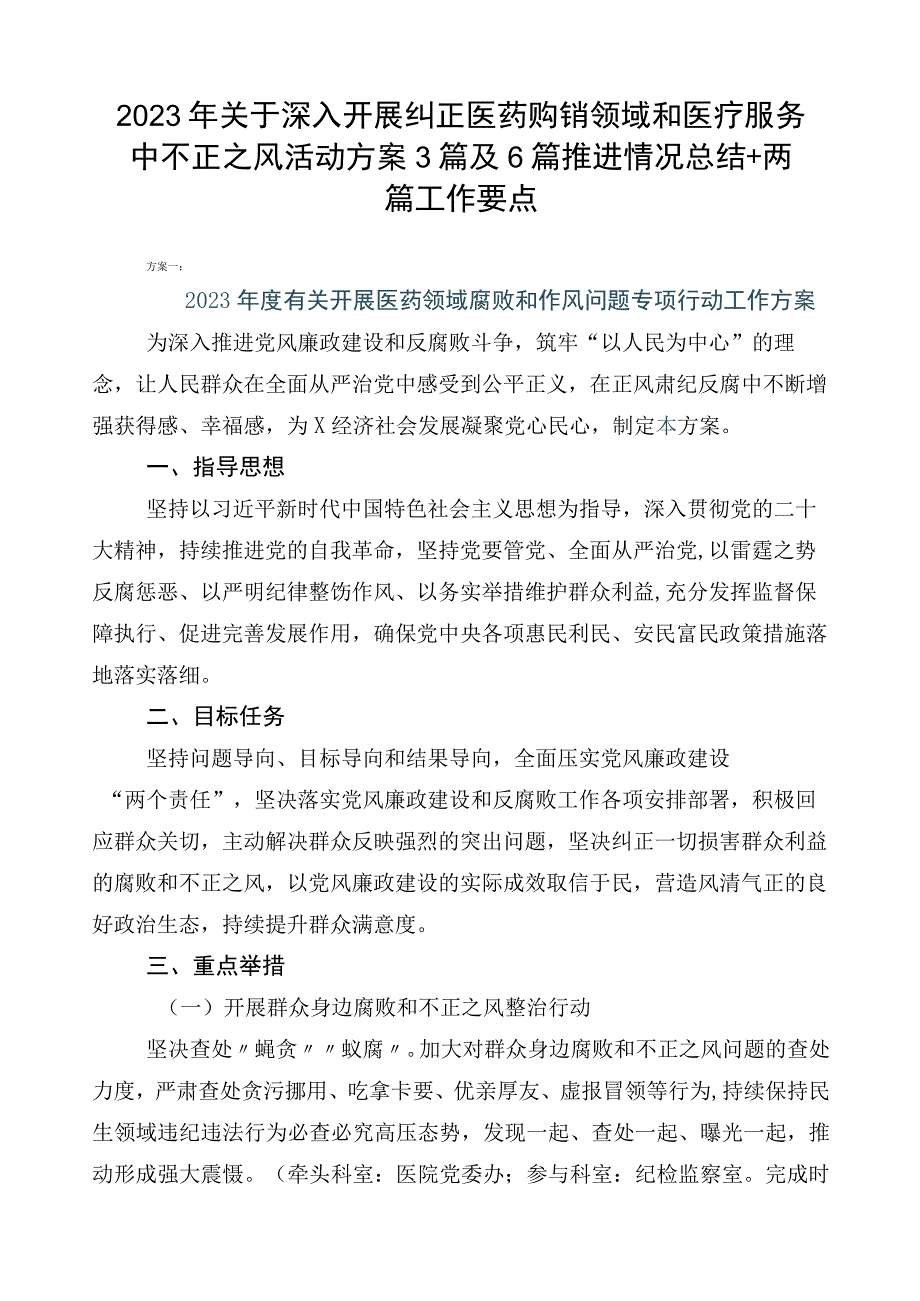 2023年关于深入开展纠正医药购销领域和医疗服务中不正之风活动方案3篇及6篇推进情况总结+两篇工作要点

方案一：

2023年度有关开展医药领域腐败和作风问题专项行动工作方案

为深入推进党风廉政建设和反腐败斗争，筑牢“以人民为中心”的理念，让人民群众在全面从严治党中感受到公平正义，在正风肃纪反腐中不断增强获得感、幸福感，为X经济社会发展凝聚党心民心，制定本方案。

一、指导思想

坚持以习近平新时代中国特色社会主义思想为指导，深入贯彻党的二十大精神，持续推进党的自我革命，坚持党要管党、全面从严治党，以雷霆之势反腐惩恶、以严明纪律整饬作风、以务实举措维护群众利益，充分发挥监督保障执行、促进完善发展作用，确保党中央各项惠民利民、安民富民政策措施落地落实落细。

二、目标任务

坚持问题导向、目标导向和结果导向，全面压实党风廉政建设“两个责任”，坚决落实党风廉政建设和反腐败工作各项安排部署，积极回应群众关切，主动解决群众反映强烈的突出问题，坚决纠正一切损害群众利益的腐败和不正之风，以党风廉政建设的实际成效取信于民，营造风清气正的良好政治生态，持续提升群众满意度。

三、重点举措

（一）开展群众身边腐败和不正之风整治行动

坚决查处〃蝇贪〃〃蚁腐〃。加大对群众身边腐败和不正之风问题的查处力度，严肃查处贪污挪用、吃拿卡要、优亲厚友、虚报冒领等行为，持续保持民生领域违纪违法行为必查必究高压态势，发现一起、查处一起、曝光一起，推动形成强大震慑。（牵头科室：医院党委办；参与科室：纪检监察室。完成时